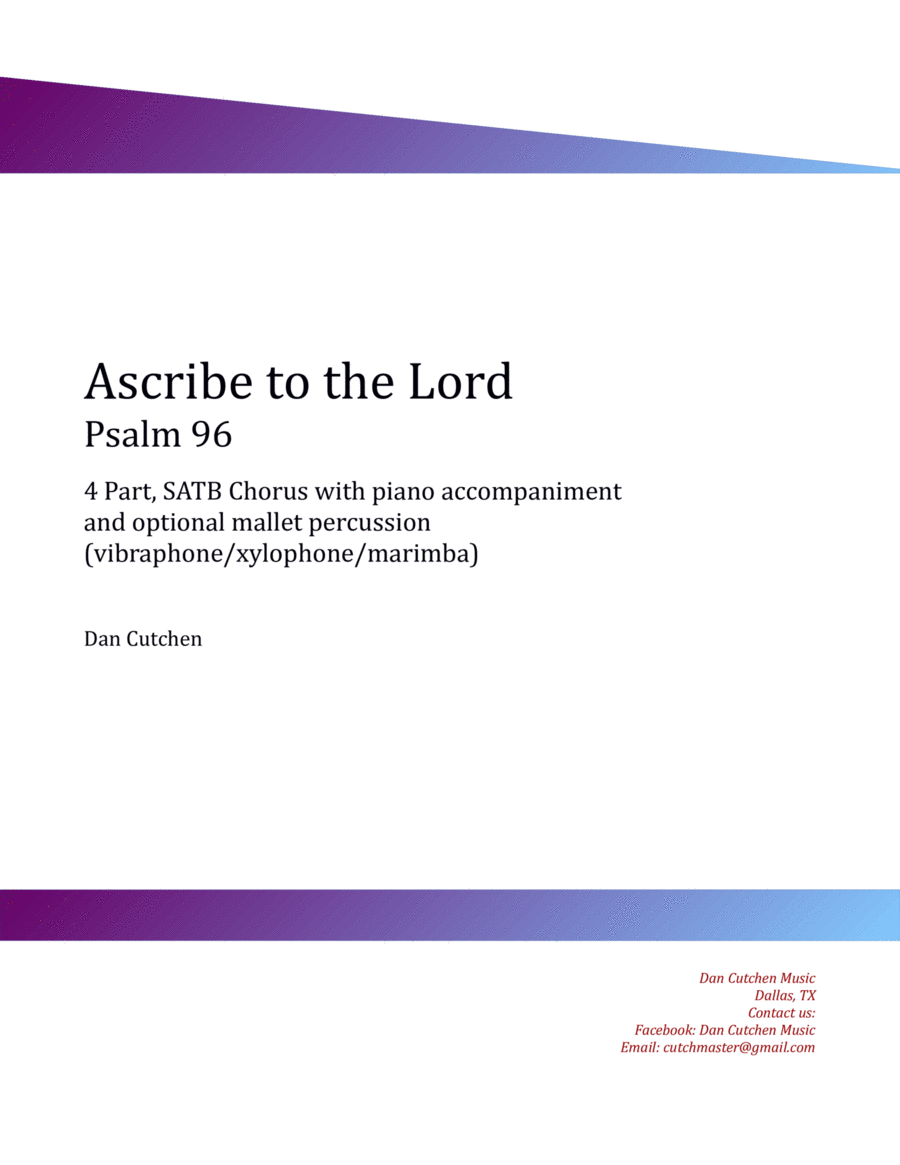 Ascribe to the Lord
Psalm 96

4 Part, SATB Chorus with piano accompaniment and optional mallet percussion (vibraphone/xylophone/marimba)

Dan Cutchen

Dan Cutchen Music
Dallas, TX
Contact us:
Facebook: Dan Cutchen Music
Email: cutchmaster@gmail.com